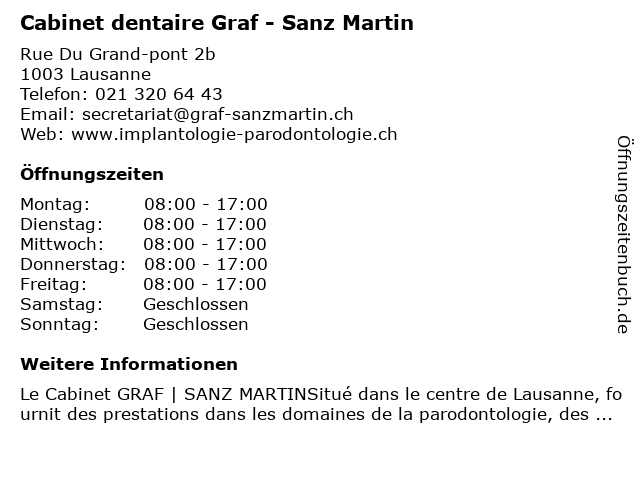 Cabinet dentaire Graf - Sanz Martin

Rue Du Grand-pont 2b
1003 Lausanne
Telefon: 021 320 64 43
Email: secretariat@graf-sanzmartin.ch
Web: www.implantologie-parodontologie.ch

Öffnungszeiten

Montag: 08:00 - 17:00
Dienstag: 08:00 - 17:00
Mittwoch: 08:00 - 17:00
Donnerstag: 08:00 - 17:00
Freitag: 08:00 - 17:00
Samstag: Geschlossen
Sonntag: Geschlossen

Weitere Informationen

Le Cabinet GRAF | SANZ MARTINSitué dans le centre de Lausanne, fournit des prestations dans les domaines de la parodontologie, des ...

Öffnungszeitenbuch.de